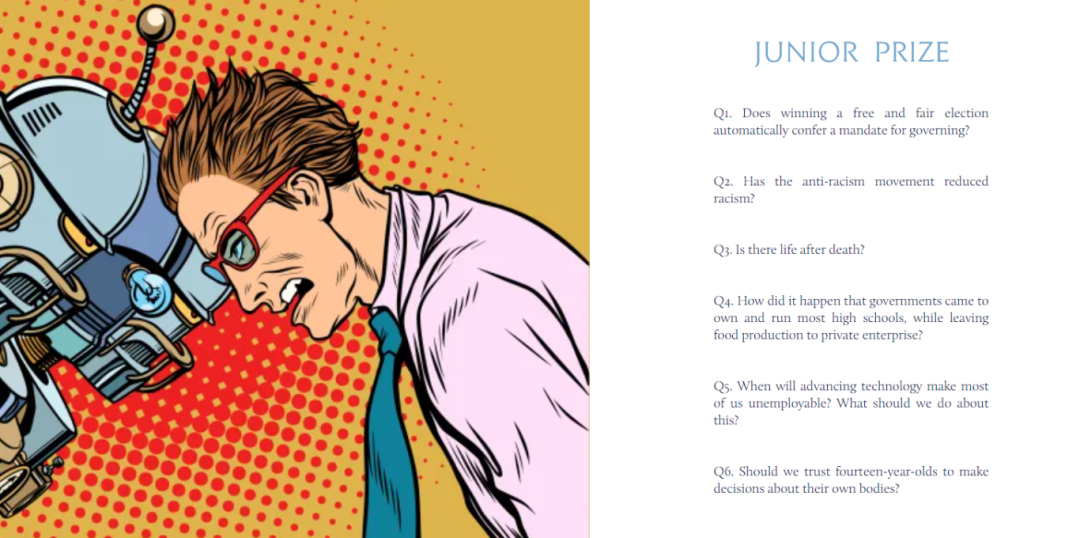 JUNIOR PRIZE

Q1. Does winning a free and fair election automatically confer a mandate for governing?

Q2. Has the anti-racism movement reduced racism?

Q3. Is there life after death?

Q4. How did it happen that governments came to own and run most high schools, while leaving food production to private enterprise?

Q5. When will advancing technology make most of us unemployable? What should we do about this?

Q6. Should we trust fourteen-year-olds to make decisions about their own bodies?